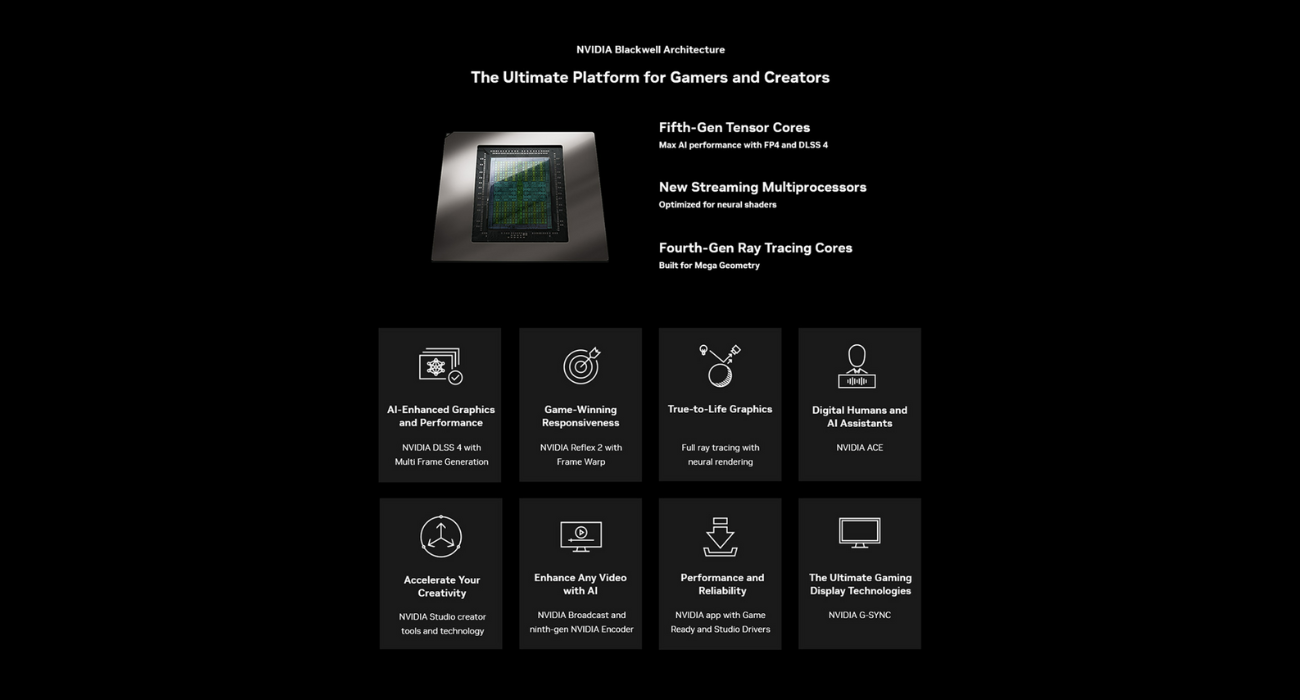 NVIDIA Blackwell Architecture

The Ultimate Platform for Gamers and Creators

Fifth-Gen Tensor Cores
Max AI performance with FP4 and DLSS 4

New Streaming Multiprocessors
Optimized for neural shaders

Fourth-Gen Ray Tracing Cores
Built for Mega Geometry

AI-Enhanced Graphics and Performance
NVIDIA DLSS 4 with Multi Frame Generation

Game-Winning Responsiveness
NVIDIA Reflex 2 with Frame Warp

True-to-Life Graphics
Full ray tracing with neural rendering

Digital Humans and AI Assistants
NVIDIA ACE

Accelerate Your Creativity
NVIDIA Studio creator tools and technology

Enhance Any Video with AI
NVIDIA Broadcast and ninth-gen NVIDIA Encoder

Performance and Reliability
NVIDIA app with Game Ready and Studio Drivers

The Ultimate Gaming Display Technologies
NVIDIA G-SYNC